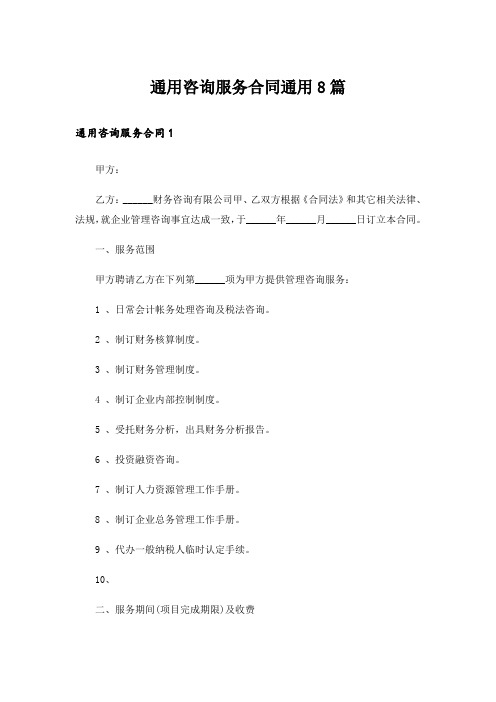 通用咨询服务合同通用8篇

通用咨询服务合同1

甲方：

乙方：______财务咨询有限公司甲、乙双方根据《合同法》和其它相关法律、法规，就企业管理咨询事宜达成一致，于______年______月______日订立本合同。

一、服务范围

甲方聘请乙方在下列第______项为甲方提供管理咨询服务：

1 、日常会计帐务处理咨询及税法咨询。

2 、制订财务核算制度。

3 、制订财务管理制度。

4 、制订企业内部控制制度。

5 、受托财务分析，出具财务分析报告。

6 、投资融资咨询。

7 、制订人力资源管理工作手册。

8 、制订企业总务管理工作手册。

9 、代办一般纳税人临时认定手续。

10、

二、服务期间(项目完成期限)及收费